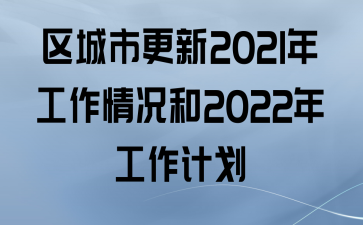 区城市更新2021年工作情况和2022年工作计划